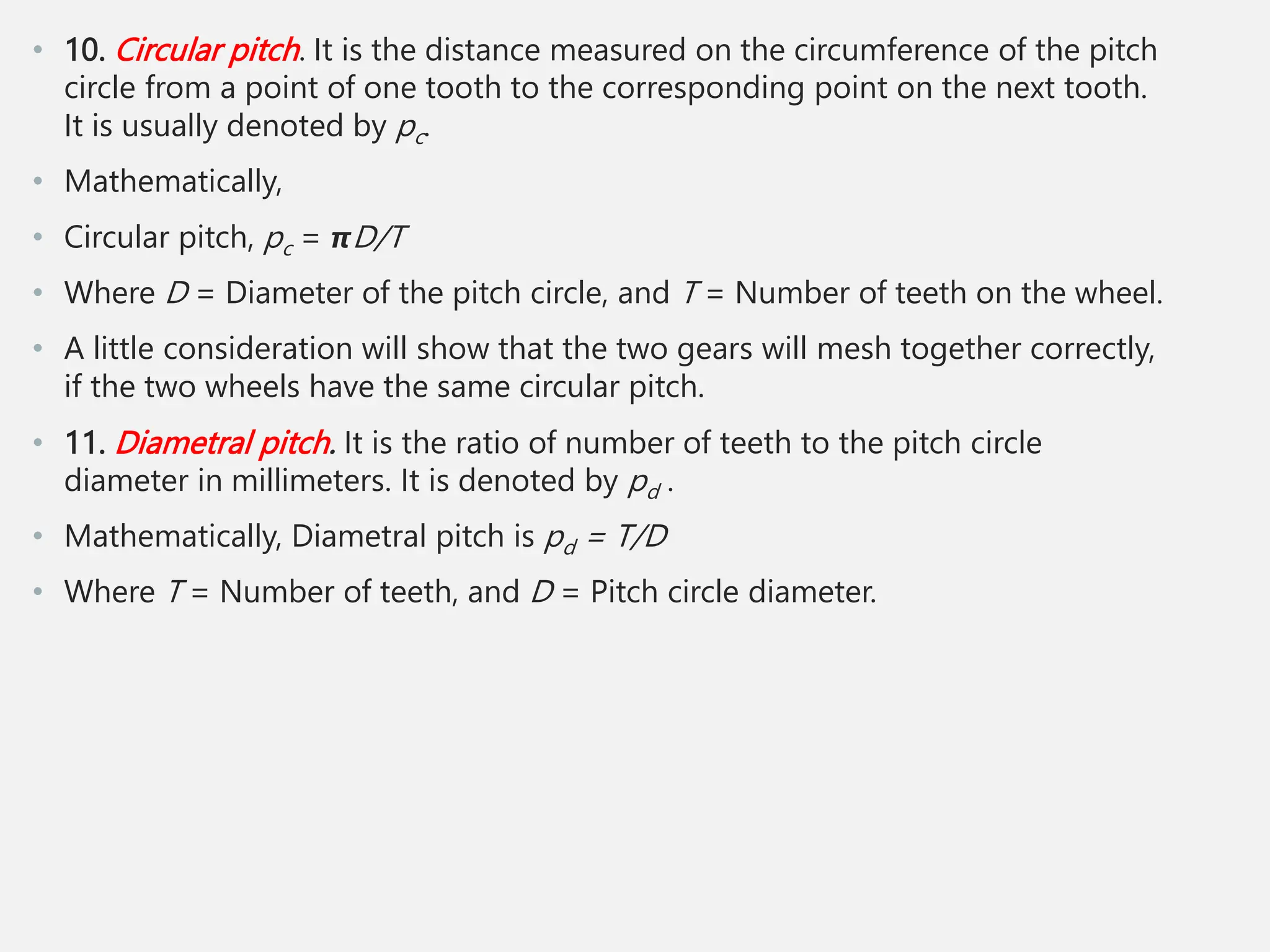 • 10. Circular pitch. It is the distance measured on the circumference of the pitch circle from a point of one tooth to the corresponding point on the next tooth. It is usually denoted by $p_c$.

• Mathematically,

• Circular pitch, $p_c = \pi D/T$

• Where $D$ = Diameter of the pitch circle, and $T$ = Number of teeth on the wheel.

• A little consideration will show that the two gears will mesh together correctly, if the two wheels have the same circular pitch.

• 11. Diametral pitch. It is the ratio of number of teeth to the pitch circle diameter in millimeters. It is denoted by $p_d$ .

• Mathematically, Diametral pitch is $p_d = T/D$

• Where $T$ = Number of teeth, and $D$ = Pitch circle diameter.